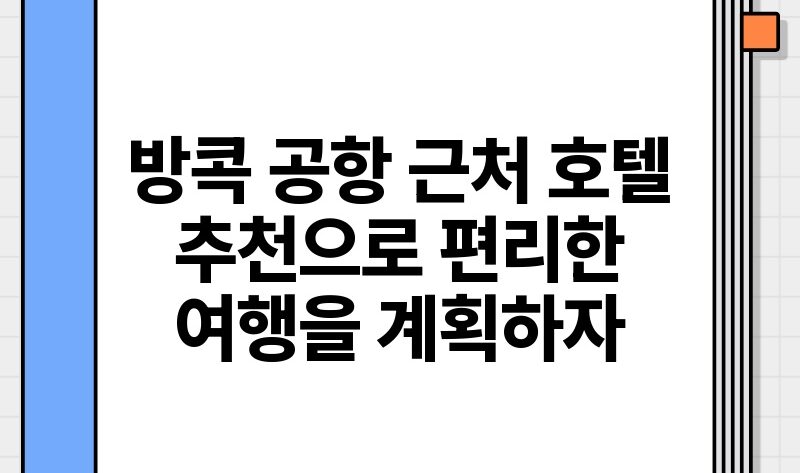 방콕 공항 근처 호텔 추천으로 편리한 여행을 계획하자